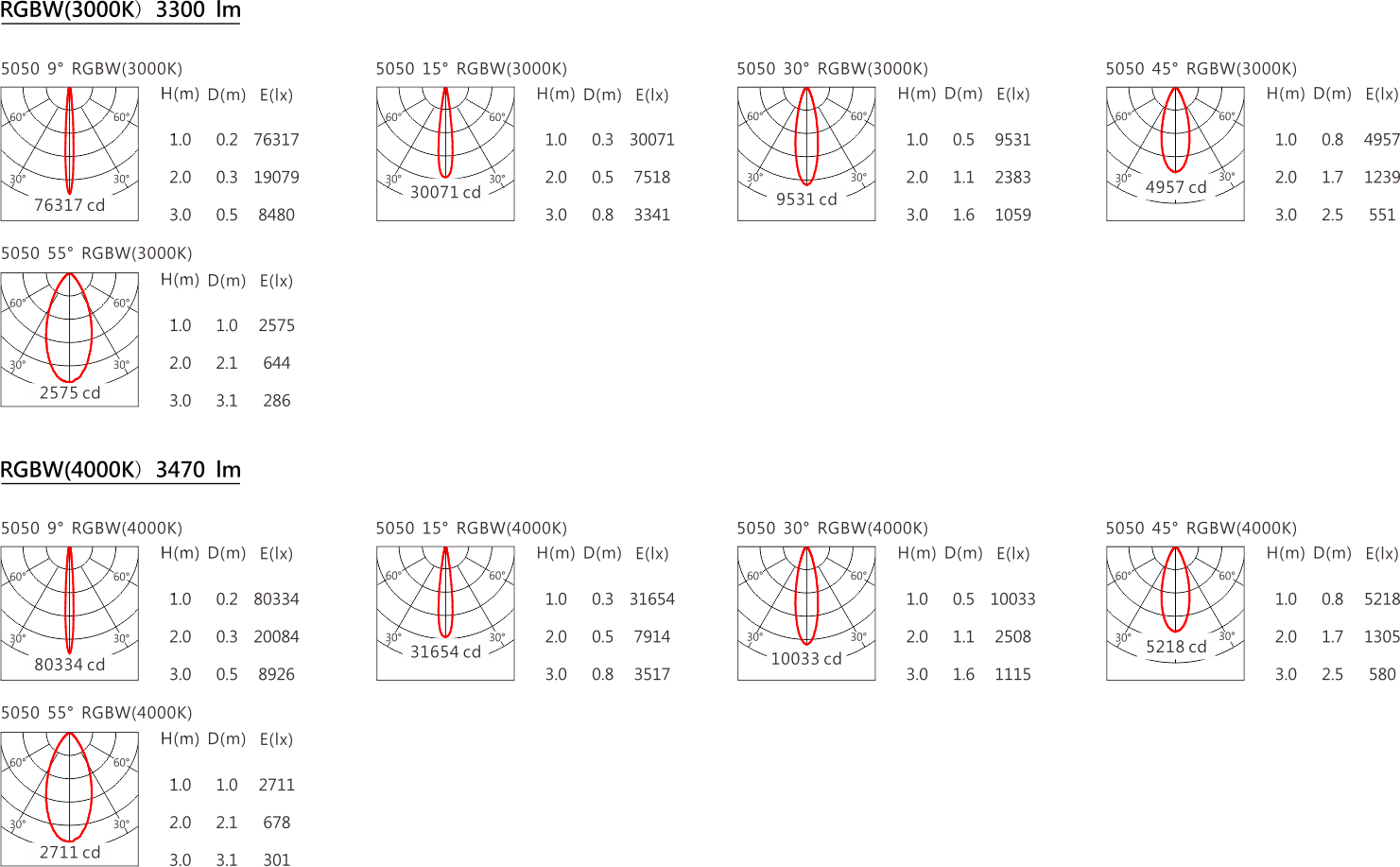 RGBW(3000K) 3300 lm

5050 9° RGBW(3000K)

60° 60° 30° 30° 76317 cd

| H(m) | D(m) | E(lx) |
|---|---|---|
| 1.0 | 0.2 | 76317 |
| 2.0 | 0.3 | 19079 |
| 3.0 | 0.5 | 8480 |

5050 15° RGBW(3000K)

60° 60° 30° 30° 30071 cd

| H(m) | D(m) | E(lx) |
|---|---|---|
| 1.0 | 0.3 | 30071 |
| 2.0 | 0.5 | 7518 |
| 3.0 | 0.8 | 3341 |

5050 30° RGBW(3000K)

60° 60° 30° 30° 9531 cd

| H(m) | D(m) | E(lx) |
|---|---|---|
| 1.0 | 0.5 | 9531 |
| 2.0 | 1.1 | 2383 |
| 3.0 | 1.6 | 1059 |

5050 45° RGBW(3000K)

60° 60° 30° 30° 4957 cd

| H(m) | D(m) | E(lx) |
|---|---|---|
| 1.0 | 0.8 | 4957 |
| 2.0 | 1.7 | 1239 |
| 3.0 | 2.5 | 551 |

5050 55° RGBW(3000K)

60° 60° 30° 30° 2575 cd

| H(m) | D(m) | E(lx) |
|---|---|---|
| 1.0 | 1.0 | 2575 |
| 2.0 | 2.1 | 644 |
| 3.0 | 3.1 | 286 |

RGBW(4000K) 3470 lm

5050 9° RGBW(4000K)

60° 60° 30° 30° 80334 cd

| H(m) | D(m) | E(lx) |
|---|---|---|
| 1.0 | 0.2 | 80334 |
| 2.0 | 0.3 | 20084 |
| 3.0 | 0.5 | 8926 |

5050 15° RGBW(4000K)

60° 60° 30° 30° 31654 cd

| H(m) | D(m) | E(lx) |
|---|---|---|
| 1.0 | 0.3 | 31654 |
| 2.0 | 0.5 | 7914 |
| 3.0 | 0.8 | 3517 |

5050 30° RGBW(4000K)

60° 60° 30° 30° 10033 cd

| H(m) | D(m) | E(lx) |
|---|---|---|
| 1.0 | 0.5 | 10033 |
| 2.0 | 1.1 | 2508 |
| 3.0 | 1.6 | 1115 |

5050 45° RGBW(4000K)

60° 60° 30° 30° 5218 cd

| H(m) | D(m) | E(lx) |
|---|---|---|
| 1.0 | 0.8 | 5218 |
| 2.0 | 1.7 | 1305 |
| 3.0 | 2.5 | 580 |

5050 55° RGBW(4000K)

60° 60° 30° 30° 2711 cd

| H(m) | D(m) | E(lx) |
|---|---|---|
| 1.0 | 1.0 | 2711 |
| 2.0 | 2.1 | 678 |
| 3.0 | 3.1 | 301 |